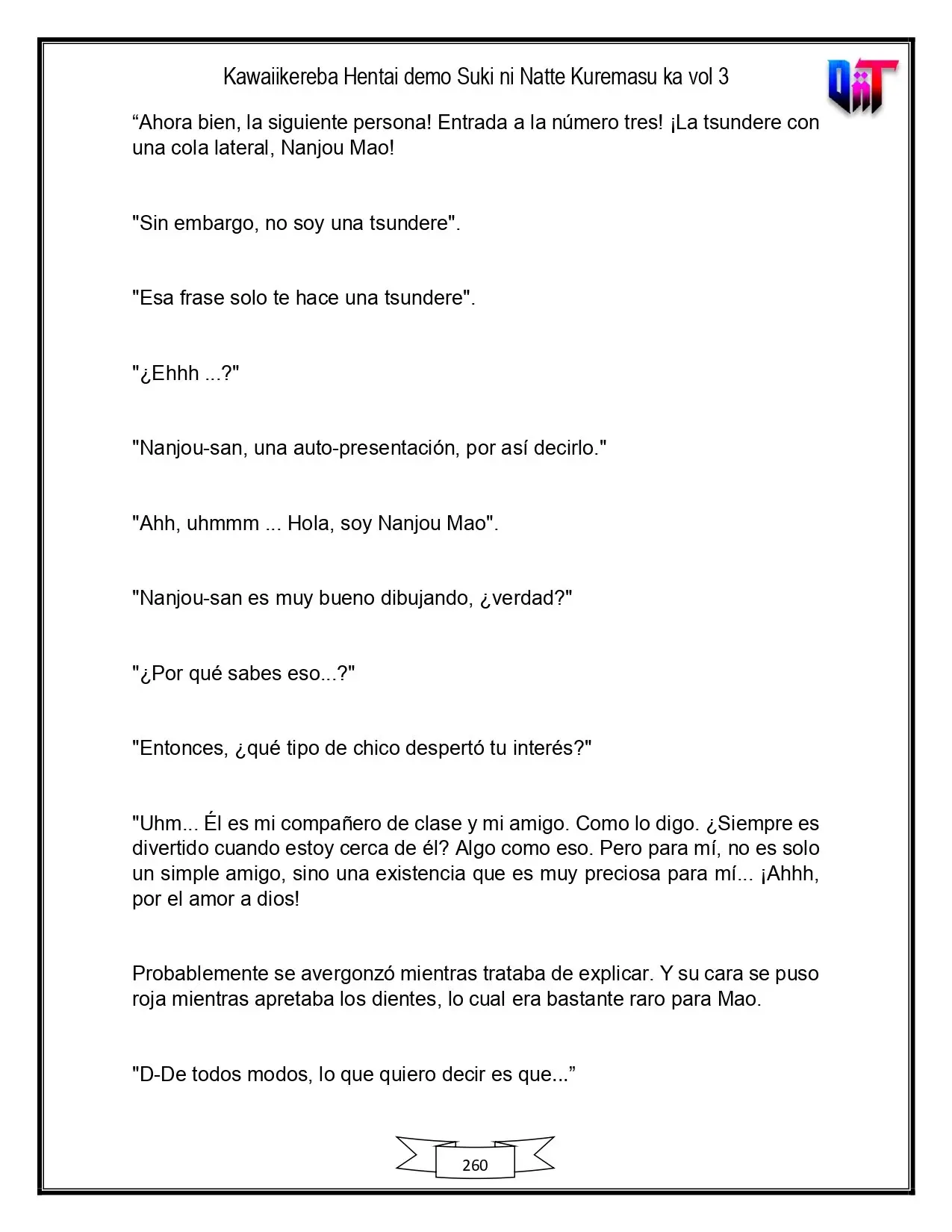 Kawaiikereba Hentai demo Suki ni Natte Kuremasu ka vol 3

"Ahora bien, la siguiente persona! Entrada a la número tres! ¡La tsundere con una cola lateral, Nanjou Mao!

"Sin embargo, no soy una tsundere".

"Esa frase solo te hace una tsundere".

"¿Ehhh ...?"

"Nanjou-san, una auto-presentación, por así decirlo."

"Ahh, uhmmm ... Hola, soy Nanjou Mao".

"Nanjou-san es muy bueno dibujando, ¿verdad?"

"¿Por qué sabes eso...?"

"Entonces, ¿qué tipo de chico despertó tu interés?"

"Uhm... Él es mi compañero de clase y mi amigo. Como lo digo. ¿Siempre es divertido cuando estoy cerca de él? Algo como eso. Pero para mí, no es solo un simple amigo, sino una existencia que es muy preciosa para mí... ¡Ahhh, por el amor a dios!

Probablemente se avergonzó mientras trataba de explicar. Y su cara se puso roja mientras apretaba los dientes, lo cual era bastante raro para Mao.

"D-De todos modos, lo que quiero decir es que..."

260